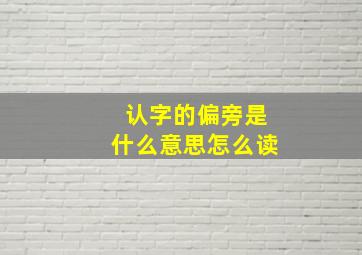 认字的偏旁是
什么意思怎么读